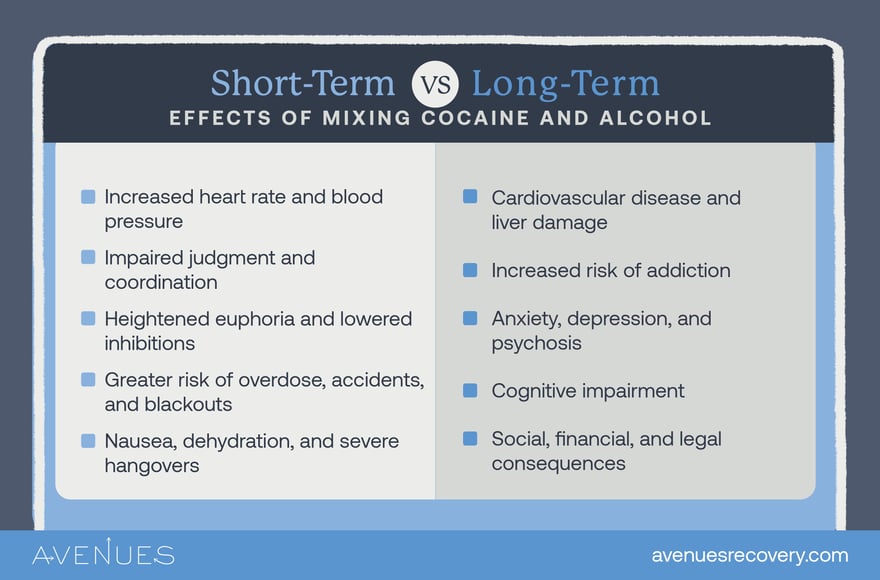 Short-Term VS Long-Term
EFFECTS OF MIXING COCAINE AND ALCOHOL

Increased heart rate and blood pressure

Impaired judgment and coordination

Heightened euphoria and lowered inhibitions

Greater risk of overdose, accidents, and blackouts

Nausea, dehydration, and severe hangovers

Cardiovascular disease and liver damage

Increased risk of addiction

Anxiety, depression, and psychosis

Cognitive impairment

Social, financial, and legal consequences

AVENUES

avenuesrecovery.com